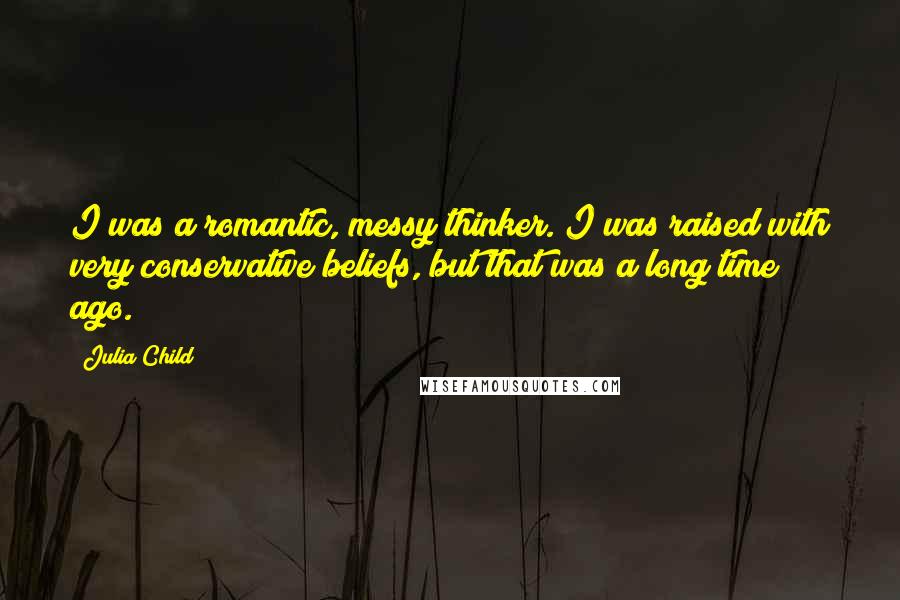 I was a romantic, messy thinker. I was raised with very conservative beliefs, but that was a long time ago.

Julia Child

WISEFAMOUSQUOTES.COM